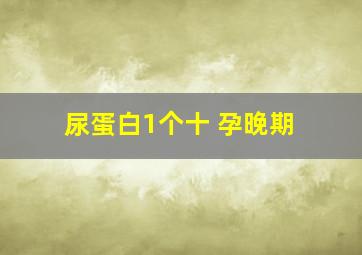 尿蛋白1个十 孕晚期